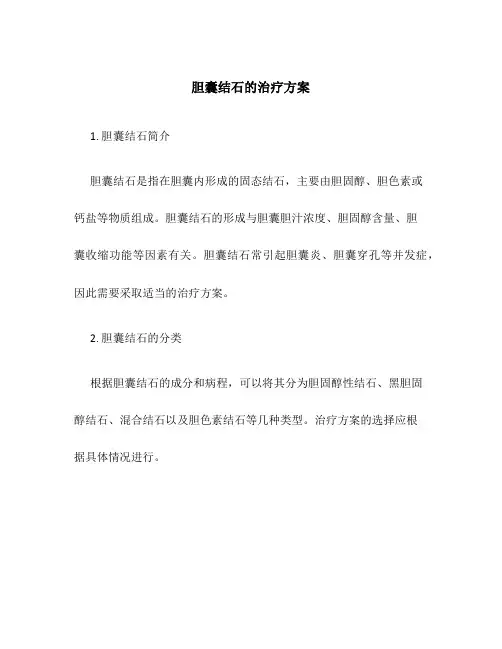 胆囊结石的治疗方案

1. 胆囊结石简介

胆囊结石是指在胆囊内形成的固态结石，主要由胆固醇、胆色素或钙盐等物质组成。胆囊结石的形成与胆囊胆汁浓度、胆固醇含量、胆囊收缩功能等因素有关。胆囊结石常引起胆囊炎、胆囊穿孔等并发症，因此需要采取适当的治疗方案。

2. 胆囊结石的分类

根据胆囊结石的成分和病程，可以将其分为胆固醇性结石、黑胆固醇结石、混合结石以及胆色素结石等几种类型。治疗方案的选择应根据具体情况进行。